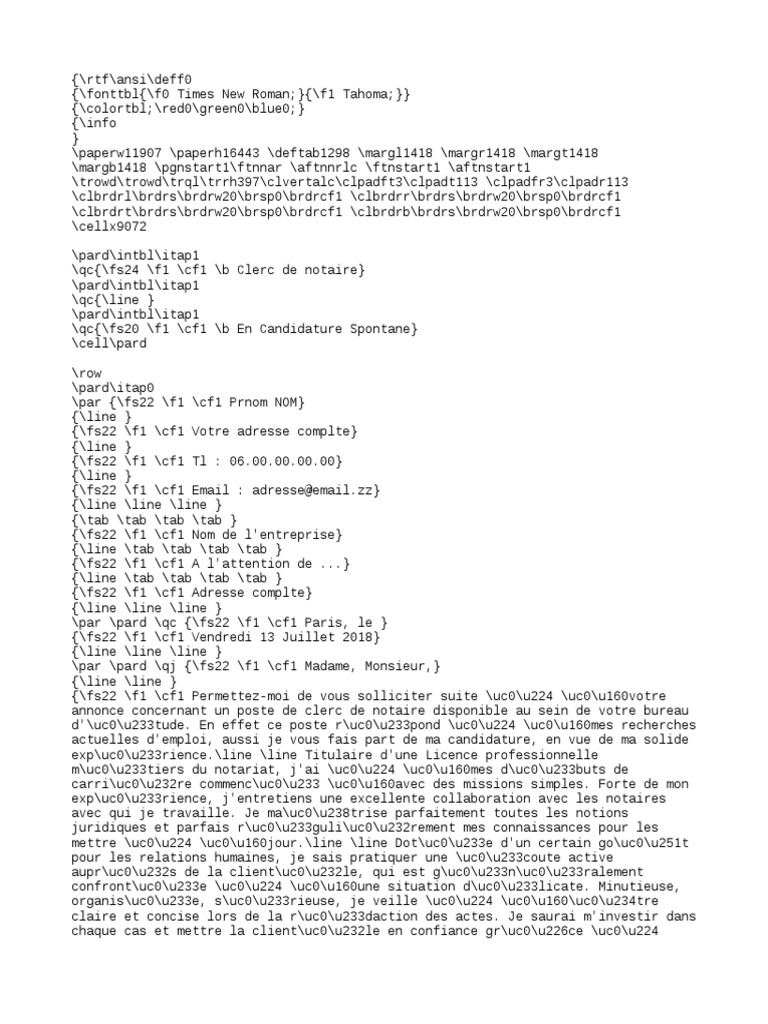 {\rtf\ansi\deff0
{\fonttbl{\f0 Times New Roman;}{\f1 Tahoma;}}
{\colortbl;\red0\green0\blue0;}
{\info
}
\paperw11907 \paperh16443 \deftab1298 \margl1418 \margr1418 \margt1418
\margb1418 \pgnstart1\ftnnar \aftnnrlc \ftnstart1 \aftnstart1
\trowd\trowd\trql\trrh397\clvertalc\clpadft3\clpadt113 \clpadfr3\clpadr113
\clbrdrl\brdrs\brdrw20\brsp0\brdrcf1 \clbrdrr\brdrs\brdrw20\brsp0\brdrcf1
\clbrdrt\brdrs\brdrw20\brsp0\brdrcf1 \clbrdrb\brdrs\brdrw20\brsp0\brdrcf1
\cellx9072

\pard\intbl\itap1
\qc{\fs24 \f1 \cf1 \b Clerc de notaire}
\pard\intbl\itap1
\qc{\line }
\pard\intbl\itap1
\qc{\fs20 \f1 \cf1 \b En Candidature Spontane}
\cell\pard

\row
\pard\itap0
\par {\fs22 \f1 \cf1 Prnom NOM}
{\line }
{\fs22 \f1 \cf1 Votre adresse complte}
{\line }
{\fs22 \f1 \cf1 Tl : 06.00.00.00.00}
{\line }
{\fs22 \f1 \cf1 Email : adresse@email.zz}
{\line \line \line }
{\tab \tab \tab \tab }
{\fs22 \f1 \cf1 Nom de l'entreprise}
{\line \tab \tab \tab \tab }
{\fs22 \f1 \cf1 A l'attention de ...}
{\line \tab \tab \tab \tab }
{\fs22 \f1 \cf1 Adresse complte}
{\line \line \line }
\par \pard \qc {\fs22 \f1 \cf1 Paris, le }
{\fs22 \f1 \cf1 Vendredi 13 Juillet 2018}
{\line \line \line }
\par \pard \qj {\fs22 \f1 \cf1 Madame, Monsieur,}
{\line \line }
{\fs22 \f1 \cf1 Permettez-moi de vous solliciter suite \uc0\u224 \uc0\u160votre annonce concernant un poste de clerc de notaire disponible au sein de votre bureau d'\uc0\u233tude. En effet ce poste r\uc0\u233pond \uc0\u224 \uc0\u160mes recherches actuelles d'emploi, aussi je vous fais part de ma candidature, en vue de ma solide exp\uc0\u233rience.\line \line Titulaire d'une Licence professionnelle m\uc0\u233tiers du notariat, j'ai \uc0\u224 \uc0\u160mes d\uc0\u233buts de carri\uc0\u232re commenc\uc0\u233 \uc0\u160avec des missions simples. Forte de mon exp\uc0\u233rience, j'entretiens une excellente collaboration avec les notaires avec qui je travaille. Je ma\uc0\u238trise parfaitement toutes les notions juridiques et parfais r\uc0\u233guli\uc0\u232rement mes connaissances pour les mettre \uc0\u224 \uc0\u160jour.\line \line Dot\uc0\u233e d'un certain go\uc0\u251t pour les relations humaines, je sais pratiquer une \uc0\u233coute active aupr\uc0\u232s de la client\uc0\u232le, qui est g\uc0\u233n\uc0\u233ralement confront\uc0\u233e \uc0\u224 \uc0\u160une situation d\uc0\u233licate. Minutieuse, organis\uc0\u233e, s\uc0\u233rieuse, je veille \uc0\u224 \uc0\u160\uc0\u234tre claire et concise lors de la r\uc0\u233daction des actes. Je saurai m'investir dans chaque cas et mettre la client\uc0\u232le en confiance gr\uc0\u226ce \uc0\u224